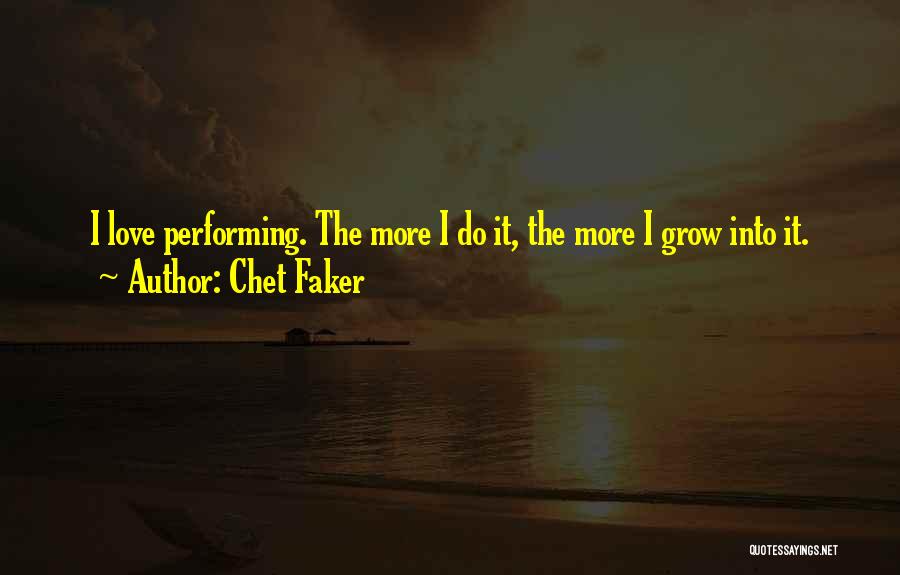 I love performing. The more I do it, the more I grow into it.
~ Author: Chet Faker

QUOTESSAYINGS.NET